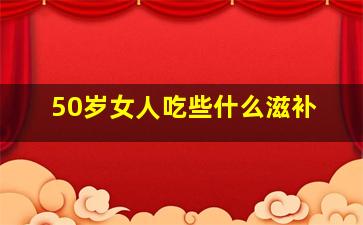 50岁女人吃些什么滋补